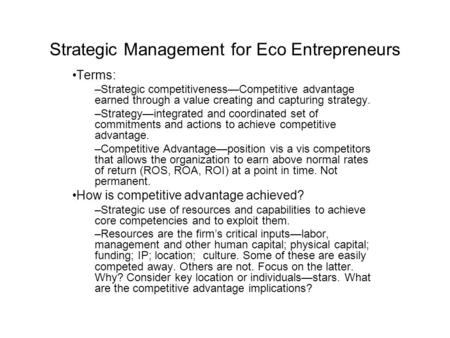 Strategic Management for Eco Entrepreneurs

•Terms:

–Strategic competitiveness—Competitive advantage earned through a value creating and capturing strategy.

–Strategy—integrated and coordinated set of commitments and actions to achieve competitive advantage.

–Competitive Advantage—position vis a vis competitors that allows the organization to earn above normal rates of return (ROS, ROA, ROI) at a point in time. Not permanent.

•How is competitive advantage achieved?

–Strategic use of resources and capabilities to achieve core competencies and to exploit them.

–Resources are the firm's critical inputs—labor, management and other human capital; physical capital; funding; IP; location; culture. Some of these are easily competed away. Others are not. Focus on the latter. Why? Consider key location or individuals—stars. What are the competitive advantage implications?